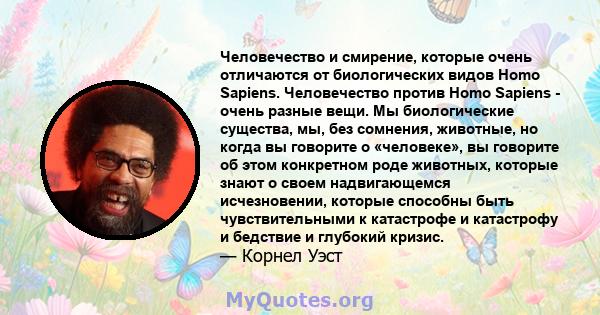 Человечество и смирение, которые очень отличаются от биологических видов Homo Sapiens. Человечество против Homo Sapiens - очень разные вещи. Мы биологические существа, мы, без сомнения, животные, но когда вы говорите о «человеке», вы говорите об этом конкретном роде животных, которые знают о своем надвигающемся исчезновении, которые способны быть чувствительными к катастрофе и катастрофу и бедствие и глубокий кризис.
— Корнел Уэст

MyQuotes.org